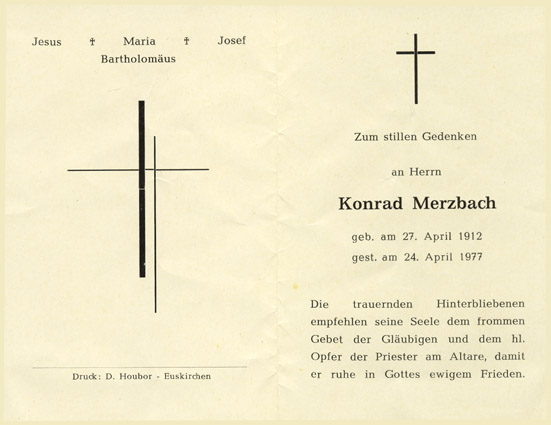 Jesus † Maria † Josef
Bartholomäus

Druck: D. Houbor - Euskirchen

Zum stillen Gedenken

an Herrn

Konrad Merzbach

geb. am 27. April 1912
gest. am 24. April 1977

Die trauernden Hinterbliebenen empfehlen seine Seele dem frommen Gebet der Gläubigen und dem hl. Opfer der Priester am Altare, damit er ruhe in Gottes ewigem Frieden.